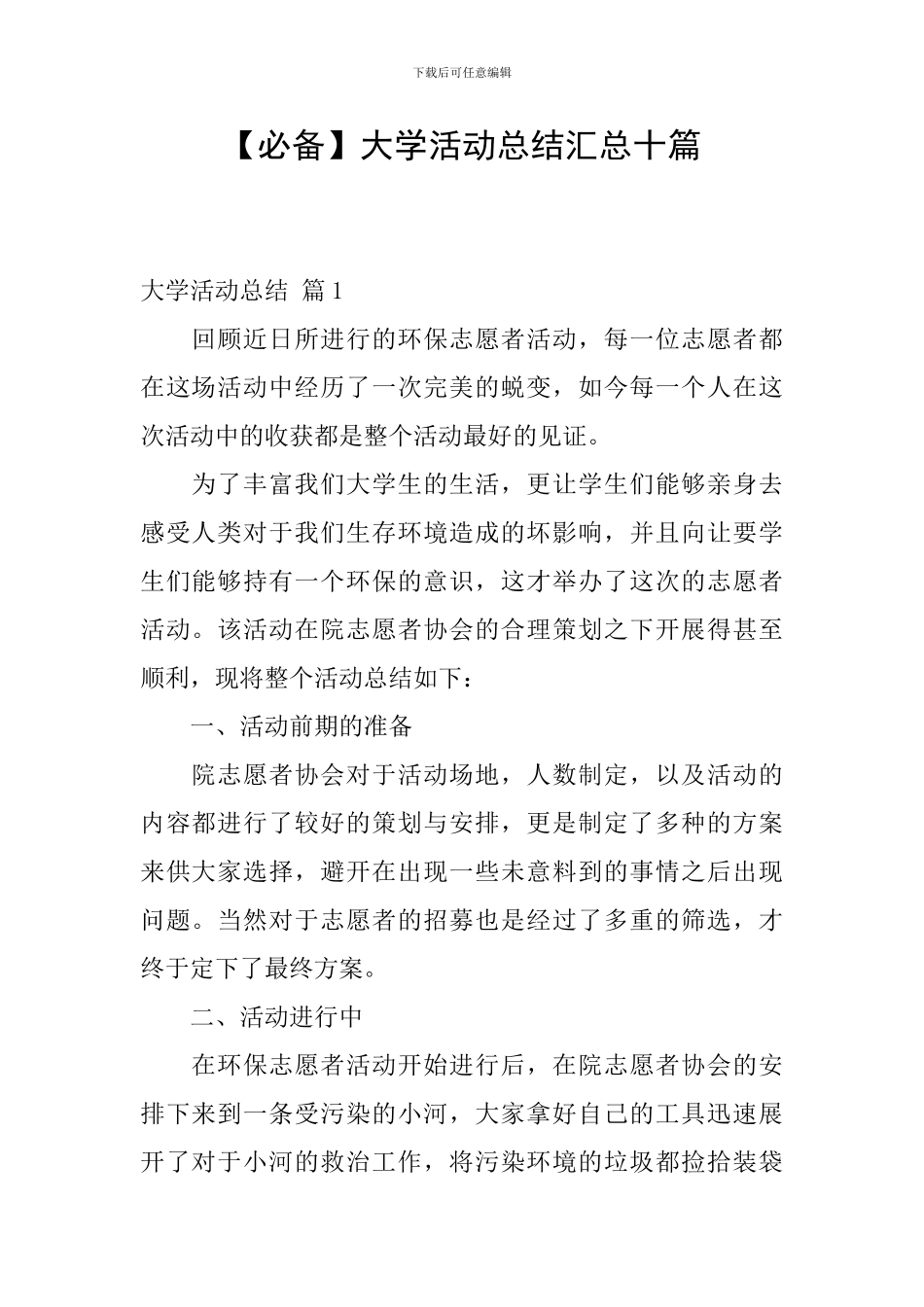 下载后可任意编辑

【必备】大学活动总结汇总十篇

大学活动总结 篇1

回顾近日所进行的环保志愿者活动，每一位志愿者都在这场活动中经历了一次完美的蜕变，如今每一个人在这次活动中的收获都是整个活动最好的见证。

为了丰富我们大学生的生活，更让学生们能够亲身去感受人类对于我们生存环境造成的坏影响，并且向让要学生们能够持有一个环保的意识，这才举办了这次的志愿者活动。该活动在院志愿者协会的合理策划之下开展得甚至顺利，现将整个活动总结如下：

一、活动前期的准备

院志愿者协会对于活动场地，人数制定，以及活动的内容都进行了较好的策划与安排，更是制定了多种的方案来供大家选择，避开在出现一些未意料到的事情之后出现问题。当然对于志愿者的招募也是经过了多重的筛选，才终于定下了最终方案。

二、活动进行中

在环保志愿者活动开始进行后，在院志愿者协会的安排下来到一条受污染的小河，大家拿好自己的工具迅速展开了对于小河的救治工作，将污染环境的垃圾都捡拾装袋